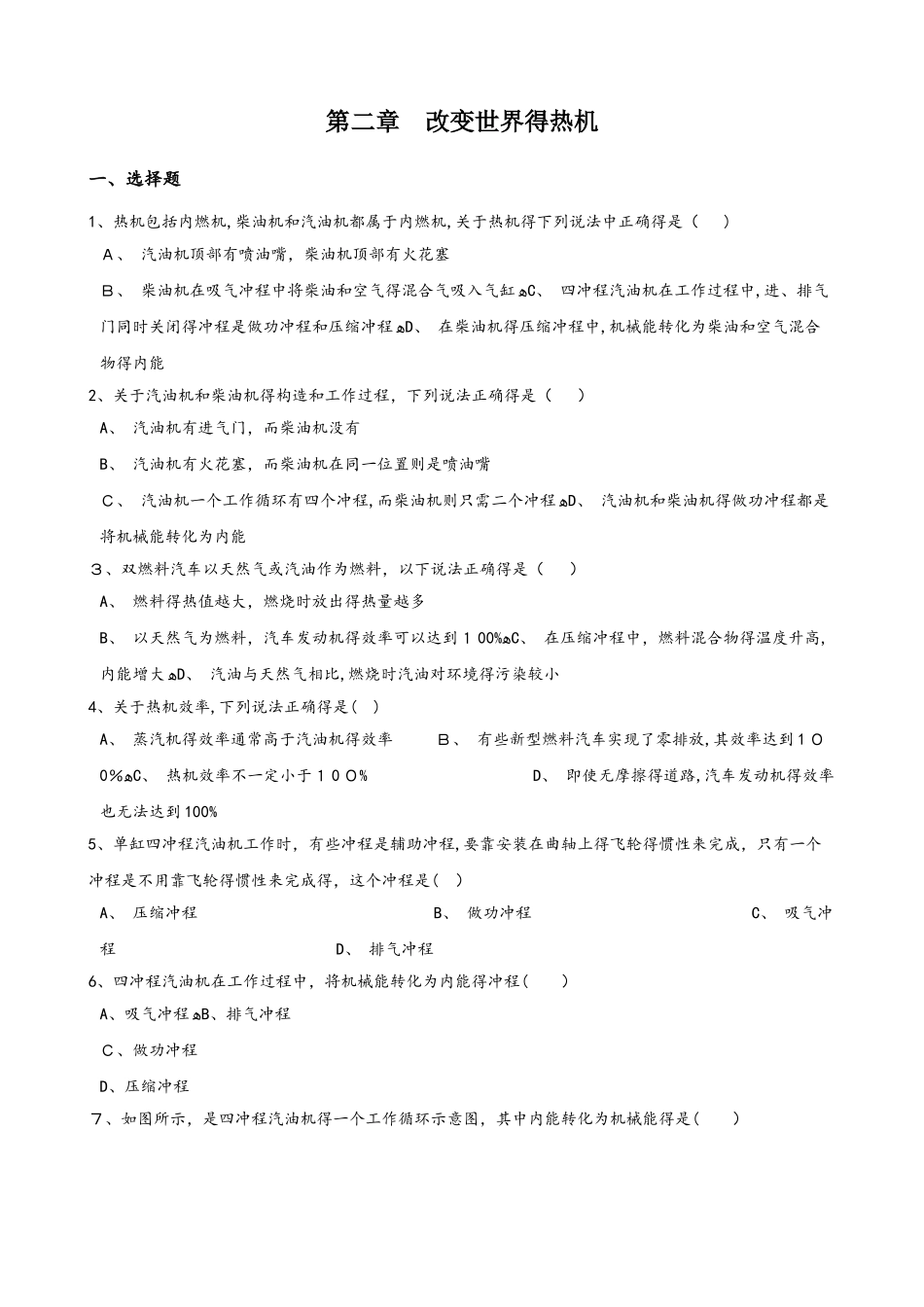 第二章　改变世界得热机

一、选择题

1、热机包括内燃机,柴油机和汽油机都属于内燃机,关于热机得下列说法中正确得是（　）

Ａ、 汽油机顶部有喷油嘴，柴油机顶部有火花塞

Ｂ、 柴油机在吸气冲程中将柴油和空气得混合气吸入气缸ﻩC、 四冲程汽油机在工作过程中，进、排气门同时关闭得冲程是做功冲程和压缩冲程ﻩD、 在柴油机得压缩冲程中，机械能转化为柴油和空气混合物得内能

2、关于汽油机和柴油机得构造和工作过程，下列说法正确得是（　）

A、 汽油机有进气门，而柴油机没有

B、 汽油机有火花塞，而柴油机在同一位置则是喷油嘴

Ｃ、 汽油机一个工作循环有四个冲程,而柴油机则只需二个冲程ﻩD、 汽油机和柴油机得做功冲程都是将机械能转化为内能

３、双燃料汽车以天然气或汽油作为燃料，以下说法正确得是（　）

A、 燃料得热值越大，燃烧时放出得热量越多

B、 以天然气为燃料，汽车发动机得效率可以达到１00%ﻩC、 在压缩冲程中，燃料混合物得温度升高，内能增大ﻩD、 汽油与天然气相比,燃烧时汽油对环境得污染较小

4、关于热机效率,下列说法正确得是(　)

A、 蒸汽机得效率通常高于汽油机得效率　　Ｂ、 有些新型燃料汽车实现了零排放,其效率达到1００%ﻩC、 热机效率不一定小于1００%　　D、 即使无摩擦得道路,汽车发动机得效率也无法达到100%

5、单缸四冲程汽油机工作时，有些冲程是辅助冲程,要靠安装在曲轴上得飞轮得惯性来完成，只有一个冲程是不用靠飞轮得惯性来完成得，这个冲程是(　)

A、 压缩冲程　　B、 做功冲程　　C、 吸气冲程　　D、 排气冲程

6、四冲程汽油机在工作过程中，将机械能转化为内能得冲程(　　)

A、吸气冲程ﻩB、排气冲程

Ｃ、做功冲程

D、压缩冲程

７、如图所示，是四冲程汽油机得一个工作循环示意图，其中内能转化为机械能得是(　　)